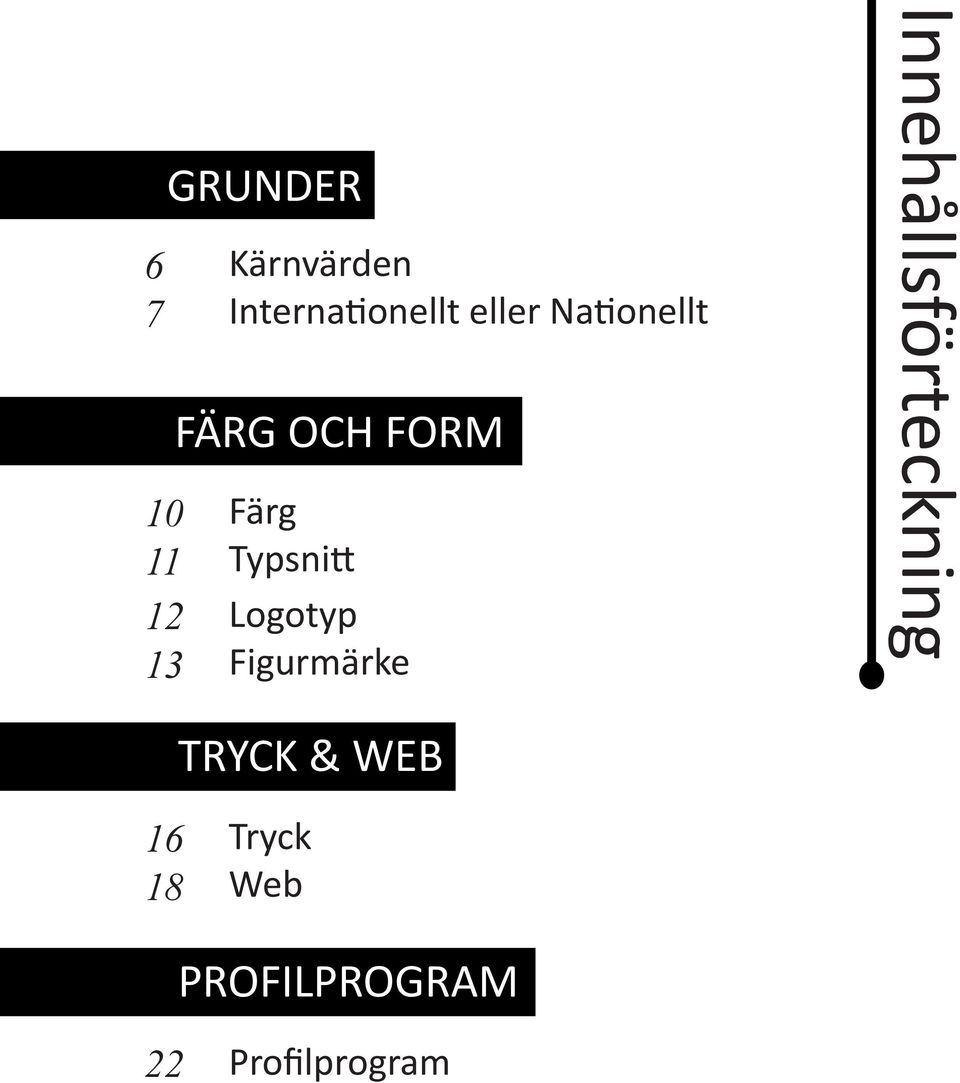 Innehållsförteckning

GRUNDER

6 Kärnvärden
7 Internationellt eller Nationellt

FÄRG OCH FORM

10 Färg
11 Typsnitt
12 Logotyp
13 Figurmärke

TRYCK & WEB

16 Tryck
18 Web

PROFILPROGRAM

22 Profilprogram